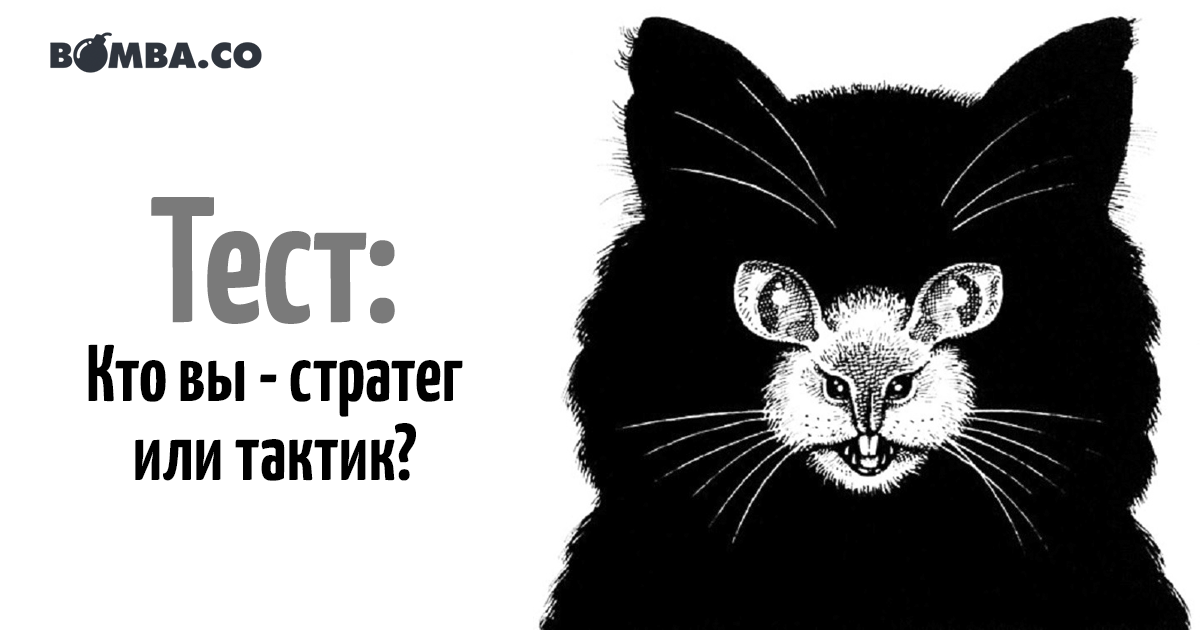 BOMBA.CO

Тест:

Кто вы - стратег или тактик?